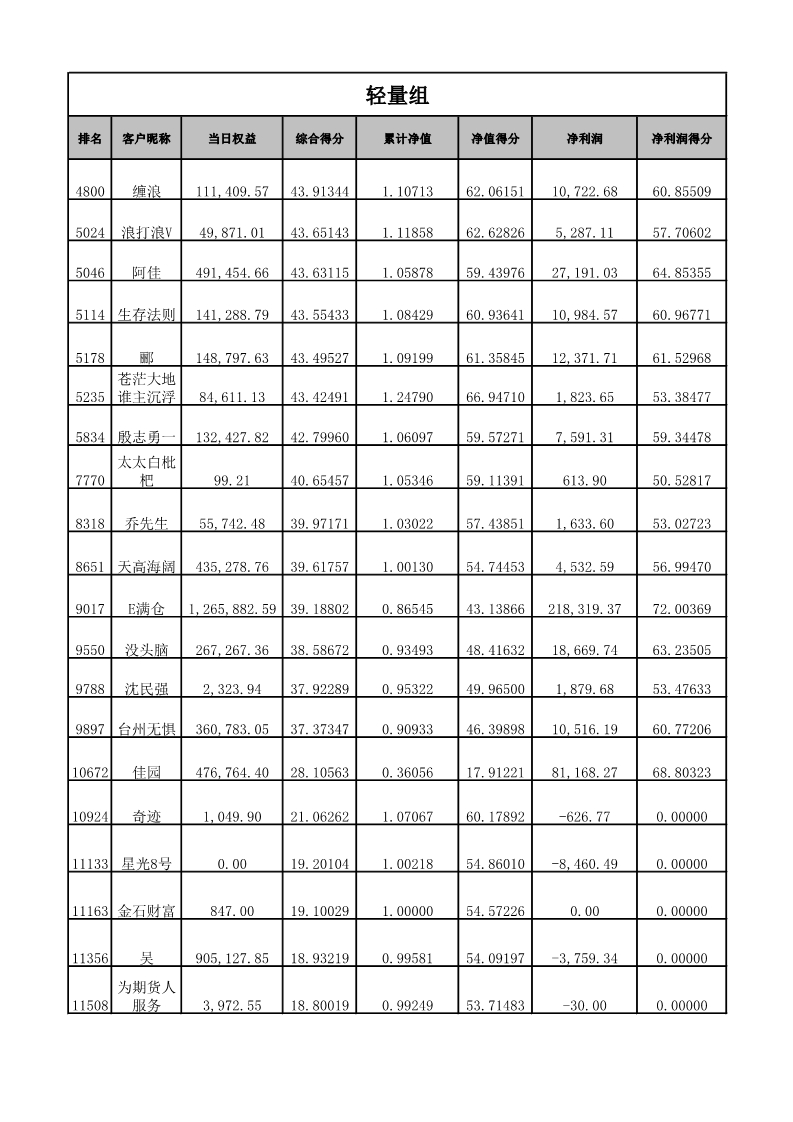 轻量组

| 排名 | 客户昵称 | 当日权益 | 综合得分 | 累计净值 | 净值得分 | 净利润 | 净利润得分 |
|---|---|---|---|---|---|---|---|
| 4800 | 缠浪 | 111,409.57 | 43.91344 | 1.10713 | 62.06151 | 10,722.68 | 60.85509 |
| 5024 | 浪打浪V | 49,871.01 | 43.65143 | 1.11858 | 62.62826 | 5,287.11 | 57.70602 |
| 5046 | 阿佳 | 491,454.66 | 43.63115 | 1.05878 | 59.43976 | 27,191.03 | 64.85355 |
| 5114 | 生存法则 | 141,288.79 | 43.55433 | 1.08429 | 60.93641 | 10,984.57 | 60.96771 |
| 5178 | 郦 | 148,797.63 | 43.49527 | 1.09199 | 61.35845 | 12,371.71 | 61.52968 |
| 5235 | 苍茫大地谁主沉浮 | 84,611.13 | 43.42491 | 1.24790 | 66.94710 | 1,823.65 | 53.38477 |
| 5834 | 殷志勇一 | 132,427.82 | 42.79960 | 1.06097 | 59.57271 | 7,591.31 | 59.34478 |
| 7770 | 太太白枇杷 | 99.21 | 40.65457 | 1.05346 | 59.11391 | 613.90 | 50.52817 |
| 8318 | 乔先生 | 55,742.48 | 39.97171 | 1.03022 | 57.43851 | 1,633.60 | 53.02723 |
| 8651 | 天高海阔 | 435,278.76 | 39.61757 | 1.00130 | 54.74453 | 4,532.59 | 56.99470 |
| 9017 | E满仓 | 1,265,882.59 | 39.18802 | 0.86545 | 43.13866 | 218,319.37 | 72.00369 |
| 9550 | 没头脑 | 267,267.36 | 38.58672 | 0.93493 | 48.41632 | 18,669.74 | 63.23505 |
| 9788 | 沈民强 | 2,323.94 | 37.92289 | 0.95322 | 49.96500 | 1,879.68 | 53.47633 |
| 9897 | 台州无惧 | 360,783.05 | 37.37347 | 0.90933 | 46.39898 | 10,516.19 | 60.77206 |
| 10672 | 佳园 | 476,764.40 | 28.10563 | 0.36056 | 17.91221 | 81,168.27 | 68.80323 |
| 10924 | 奇迹 | 1,049.90 | 21.06262 | 1.07067 | 60.17892 | -626.77 | 0.00000 |
| 11133 | 星光8号 | 0.00 | 19.20104 | 1.00218 | 54.86010 | -8,460.49 | 0.00000 |
| 11163 | 金石财富 | 847.00 | 19.10029 | 1.00000 | 54.57226 | 0.00 | 0.00000 |
| 11356 | 吴 | 905,127.85 | 18.93219 | 0.99581 | 54.09197 | -3,759.34 | 0.00000 |
| 11508 | 为期货人服务 | 3,972.55 | 18.80019 | 0.99249 | 53.71483 | -30.00 | 0.00000 |